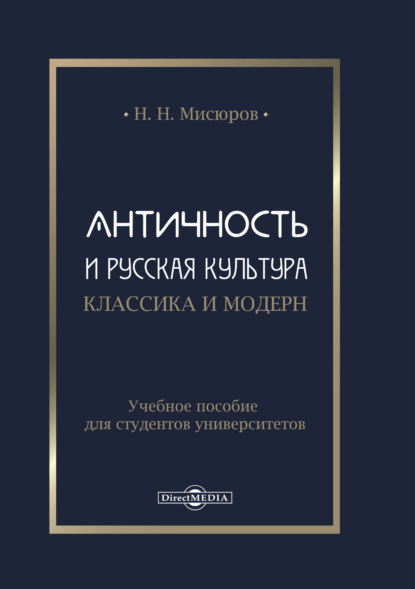 • Н. Н. Мисюров •

АНТИЧНОСТЬ
И РУССКАЯ КУЛЬТУРА
КЛАССИКА И МОДЕРН

Учебное пособие
для студентов университетов

DirectMEDIA